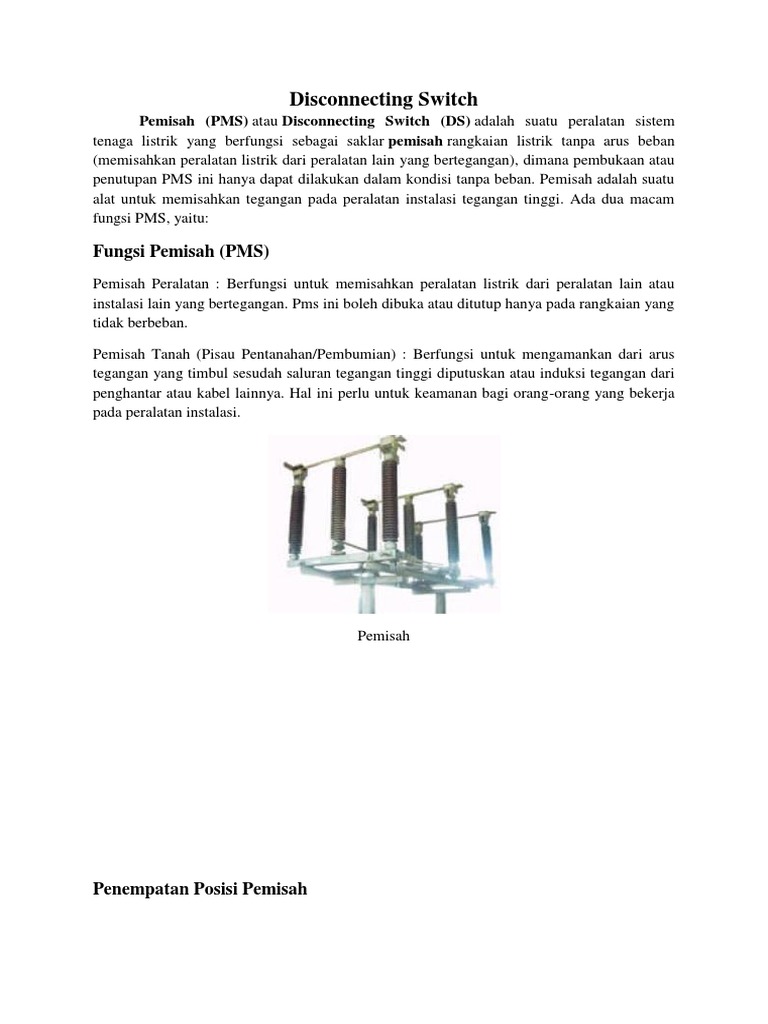 Disconnecting Switch

Pemisah (PMS) atau Disconnecting Switch (DS) adalah suatu peralatan sistem tenaga listrik yang berfungsi sebagai saklar pemisah rangkaian listrik tanpa arus beban (memisahkan peralatan listrik dari peralatan lain yang bertegangan), dimana pembukaan atau penutupan PMS ini hanya dapat dilakukan dalam kondisi tanpa beban. Pemisah adalah suatu alat untuk memisahkan tegangan pada peralatan instalasi tegangan tinggi. Ada dua macam fungsi PMS, yaitu:

Fungsi Pemisah (PMS)

Pemisah Peralatan : Berfungsi untuk memisahkan peralatan listrik dari peralatan lain atau instalasi lain yang bertegangan. Pms ini boleh dibuka atau ditutup hanya pada rangkaian yang tidak berbeban.

Pemisah Tanah (Pisau Pentanahan/Pembumian) : Berfungsi untuk mengamankan dari arus tegangan yang timbul sesudah saluran tegangan tinggi diputuskan atau induksi tegangan dari penghantar atau kabel lainnya. Hal ini perlu untuk keamanan bagi orang-orang yang bekerja pada peralatan instalasi.

Pemisah

Penempatan Posisi Pemisah